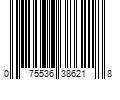 0 75536 38621 8